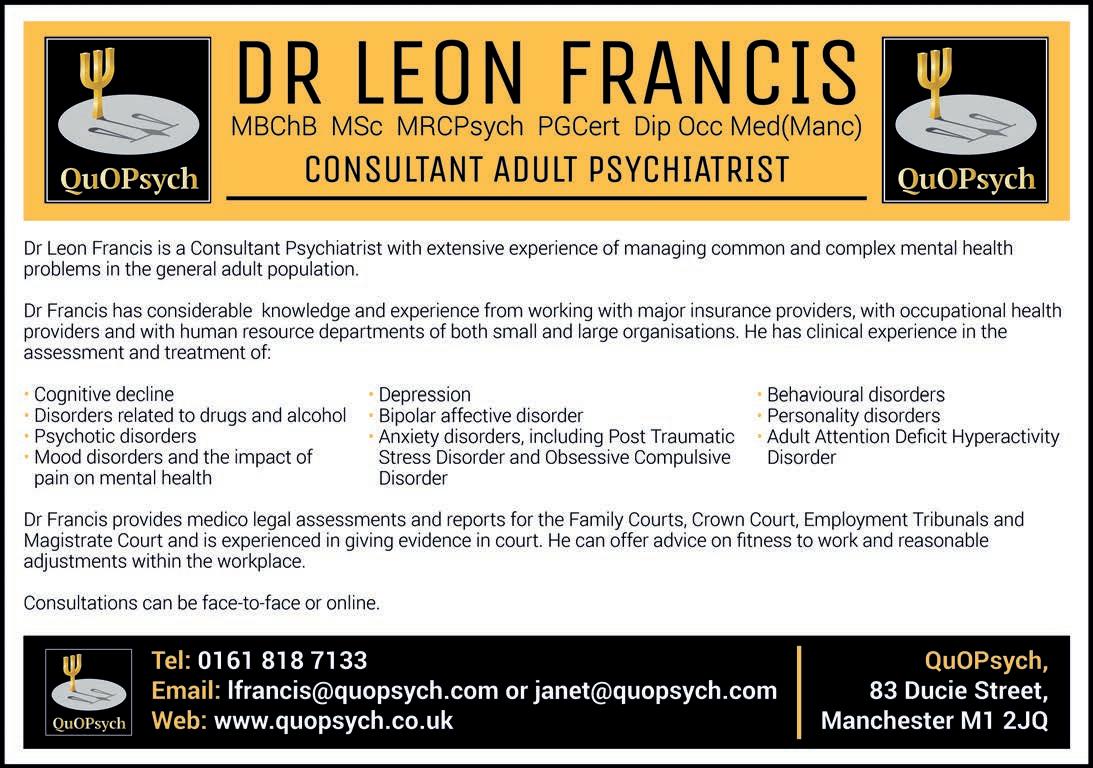 QuOPsych

DR LEON FRANCIS

MBChB MSc MRCPsych PGCert Dip Occ Med(Manc)

CONSULTANT ADULT PSYCHIATRIST

QuOPsych

Dr Leon Francis is a Consultant Psychiatrist with extensive experience of managing common and complex mental health problems in the general adult population.

Dr Francis has considerable knowledge and experience from working with major insurance providers, with occupational health providers and with human resource departments of both small and large organisations. He has clinical experience in the assessment and treatment of:

• Cognitive decline
• Disorders related to drugs and alcohol
• Psychotic disorders
• Mood disorders and the impact of pain on mental health

• Depression
• Bipolar affective disorder
• Anxiety disorders, including Post Traumatic Stress Disorder and Obsessive Compulsive Disorder

• Behavioural disorders
• Personality disorders
• Adult Attention Deficit Hyperactivity Disorder

Dr Francis provides medico legal assessments and reports for the Family Courts, Crown Court, Employment Tribunals and Magistrate Court and is experienced in giving evidence in court. He can offer advice on fitness to work and reasonable adjustments within the workplace.

Consultations can be face-to-face or online.

QuOPsych

Tel: 0161 818 7133
Email: lfrancis@quopsych.com or janet@quopsych.com
Web: www.quopsych.co.uk

QuOPsych,
83 Ducie Street,
Manchester M1 2JQ